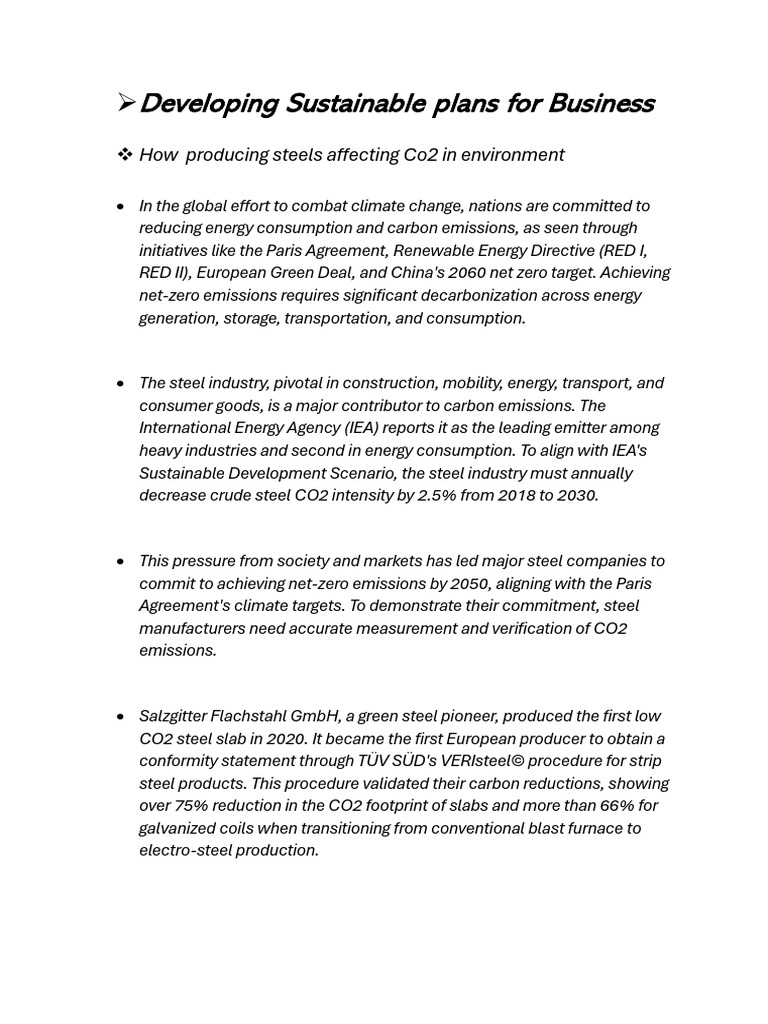 ➢ Developing Sustainable plans for Business

❖ How producing steels affecting Co2 in environment

• In the global effort to combat climate change, nations are committed to reducing energy consumption and carbon emissions, as seen through initiatives like the Paris Agreement, Renewable Energy Directive (RED I, RED II), European Green Deal, and China's 2060 net zero target. Achieving net-zero emissions requires significant decarbonization across energy generation, storage, transportation, and consumption.

• The steel industry, pivotal in construction, mobility, energy, transport, and consumer goods, is a major contributor to carbon emissions. The International Energy Agency (IEA) reports it as the leading emitter among heavy industries and second in energy consumption. To align with IEA's Sustainable Development Scenario, the steel industry must annually decrease crude steel CO2 intensity by 2.5% from 2018 to 2030.

• This pressure from society and markets has led major steel companies to commit to achieving net-zero emissions by 2050, aligning with the Paris Agreement's climate targets. To demonstrate their commitment, steel manufacturers need accurate measurement and verification of CO2 emissions.

• Salzgitter Flachstahl GmbH, a green steel pioneer, produced the first low CO2 steel slab in 2020. It became the first European producer to obtain a conformity statement through TÜV SÜD's VERIsteel© procedure for strip steel products. This procedure validated their carbon reductions, showing over 75% reduction in the CO2 footprint of slabs and more than 66% for galvanized coils when transitioning from conventional blast furnace to electro-steel production.